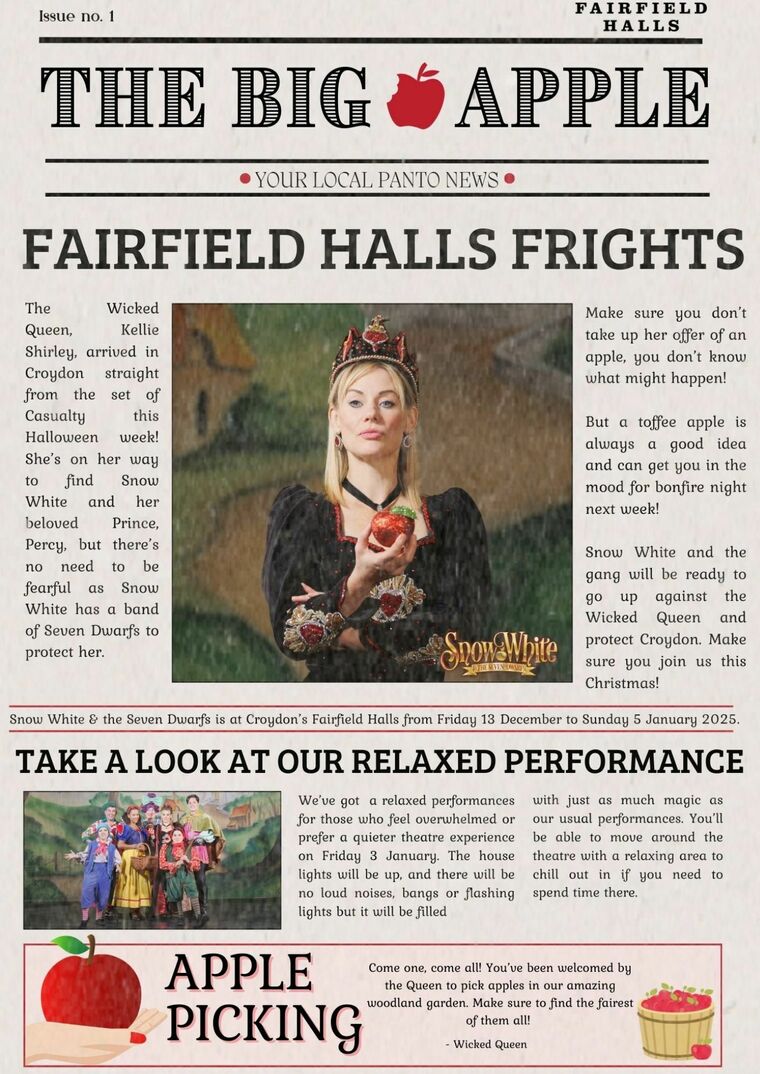 Issue no. 1

FAIRFIELD HALLS

THE BIG APPLE

• YOUR LOCAL PANTO NEWS •

FAIRFIELD HALLS FRIGHTS

The Wicked Queen, Kellie Shirley, arrived in Croydon straight from the set of Casualty this Halloween week! She's on her way to find Snow White and her beloved Prince, Percy, but there's no need to be fearful as Snow White has a band of Seven Dwarfs to protect her.

Snow White

Make sure you don't take up her offer of an apple, you don't know what might happen!

But a toffee apple is always a good idea and can get you in the mood for bonfire night next week!

Snow White and the gang will be ready to go up against the Wicked Queen and protect Croydon. Make sure you join us this Christmas!

Snow White & the Seven Dwarfs is at Croydon's Fairfield Halls from Friday 13 December to Sunday 5 January 2025.

TAKE A LOOK AT OUR RELAXED PERFORMANCE

We've got a relaxed performances for those who feel overwhelmed or prefer a quieter theatre experience on Friday 3 January. The house lights will be up, and there will be no loud noises, bangs or flashing lights but it will be filled with just as much magic as our usual performances. You'll be able to move around the theatre with a relaxing area to chill out in if you need to spend time there.

APPLE PICKING

Come one, come all! You've been welcomed by the Queen to pick apples in our amazing woodland garden. Make sure to find the fairest of them all!

- Wicked Queen